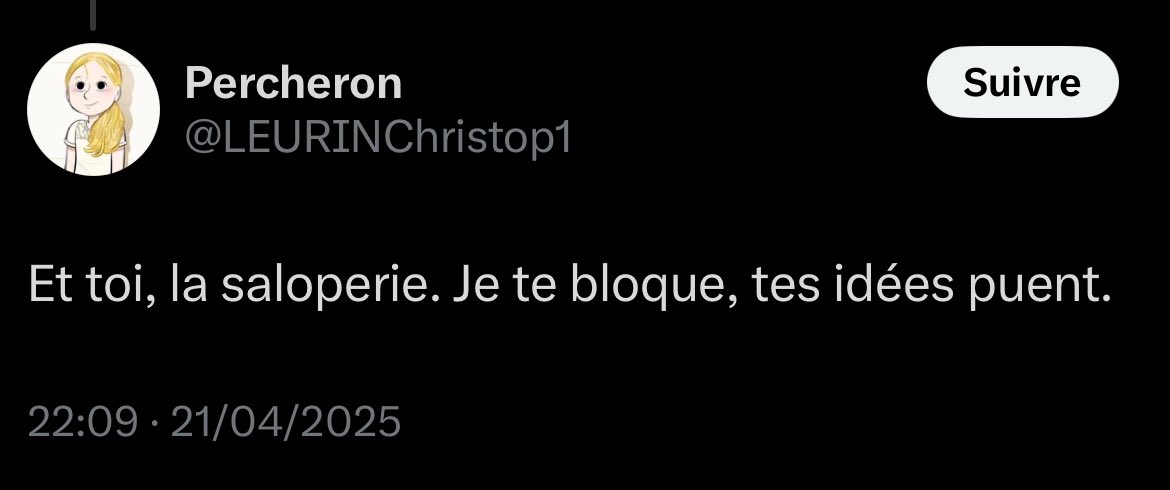 Percheron
@LEURINChristop1

Suivre

Et toi, la saloperie. Je te bloque, tes idées puent.

22:09 · 21/04/2025